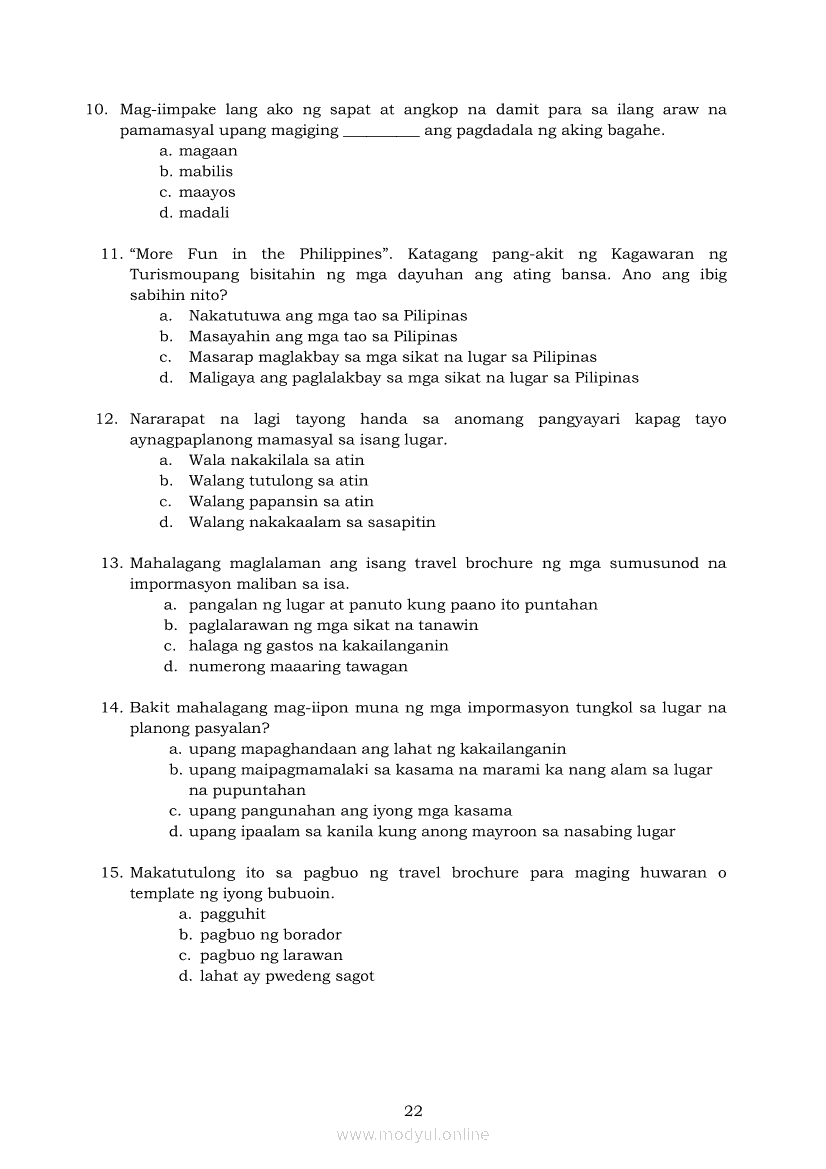 10. Mag-iimpake lang ako ng sapat at angkop na damit para sa ilang araw na pamamasyal upang magiging __________ ang pagdadala ng aking bagahe.
a. magaan
b. mabilis
c. maayos
d. madali

11. “More Fun in the Philippines”. Katagang pang-akit ng Kagawaran ng Turismoupang bisitahin ng mga dayuhan ang ating bansa. Ano ang ibig sabihin nito?
a. Nakatutuwa ang mga tao sa Pilipinas
b. Masayahin ang mga tao sa Pilipinas
c. Masarap maglakbay sa mga sikat na lugar sa Pilipinas
d. Maligaya ang paglalakbay sa mga sikat na lugar sa Pilipinas

12. Nararapat na lagi tayong handa sa anomang pangyayari kapag tayo aynagpaplanong mamasyal sa isang lugar.
a. Wala nakakilala sa atin
b. Walang tutulong sa atin
c. Walang papansin sa atin
d. Walang nakakaalam sa sasapitin

13. Mahalagang maglalaman ang isang travel brochure ng mga sumusunod na impormasyon maliban sa isa.
a. pangalan ng lugar at panuto kung paano ito puntahan
b. paglalarawan ng mga sikat na tanawin
c. halaga ng gastos na kakailanganin
d. numerong maaaring tawagan

14. Bakit mahalagang mag-iipon muna ng mga impormasyon tungkol sa lugar na planong pasyalan?
a. upang mapaghandaan ang lahat ng kakailanganin
b. upang maipagmamalaki sa kasama na marami ka nang alam sa lugar na pupuntahan
c. upang pangunahan ang iyong mga kasama
d. upang ipaalam sa kanila kung anong mayroon sa nasabing lugar

15. Makatutulong ito sa pagbuo ng travel brochure para maging huwaran o template ng iyong bubuoin.
a. pagguhit
b. pagbuo ng borador
c. pagbuo ng larawan
d. lahat ay pwedeng sagot

22

www.modyul.online